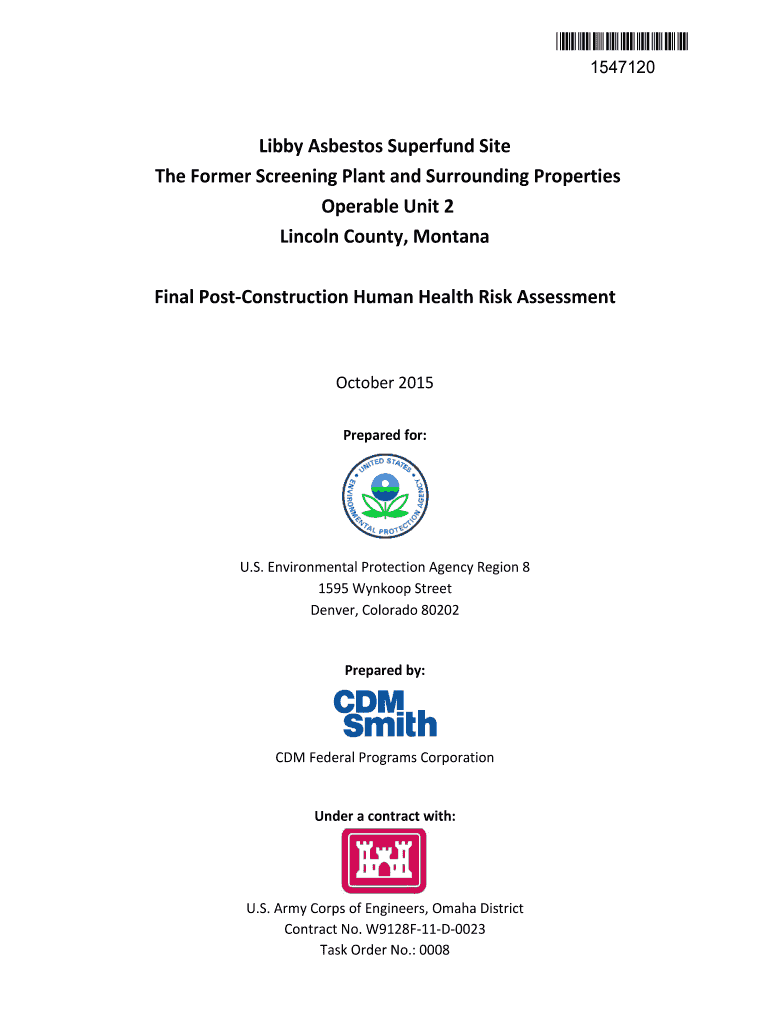 1547120

Libby Asbestos Superfund Site
The Former Screening Plant and Surrounding Properties
Operable Unit 2
Lincoln County, Montana

Final Post-Construction Human Health Risk Assessment

October 2015

Prepared for:

UNITED STATES ENVIRONMENTAL PROTECTION AGENCY

U.S. Environmental Protection Agency Region 8
1595 Wynkoop Street
Denver, Colorado 80202

Prepared by:

CDM Smith

CDM Federal Programs Corporation

Under a contract with:

U.S. Army Corps of Engineers, Omaha District
Contract No. W9128F-11-D-0023
Task Order No.: 0008